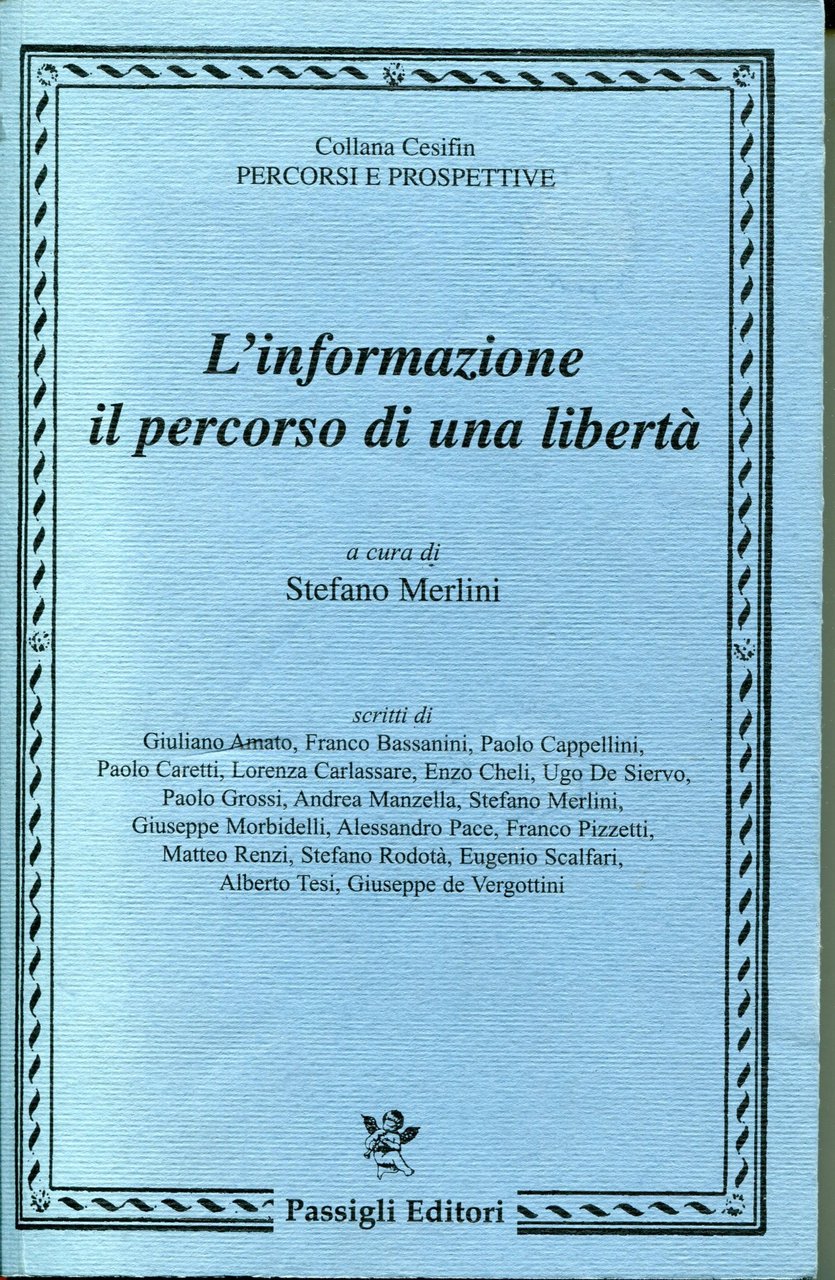 Collana Cesifin
PERCORSI E PROSPETTIVE

L'informazione
il percorso di una libertà

a cura di
Stefano Merlini

scritti di
Giuliano Amato, Franco Bassanini, Paolo Cappellini, Paolo Caretti, Lorenza Carlassare, Enzo Cheli, Ugo De Siervo, Paolo Grossi, Andrea Manzella, Stefano Merlini, Giuseppe Morbidelli, Alessandro Pace, Franco Pizzetti, Matteo Renzi, Stefano Rodotà, Eugenio Scalfari, Alberto Tesi, Giuseppe de Vergottini

Passigli Editori